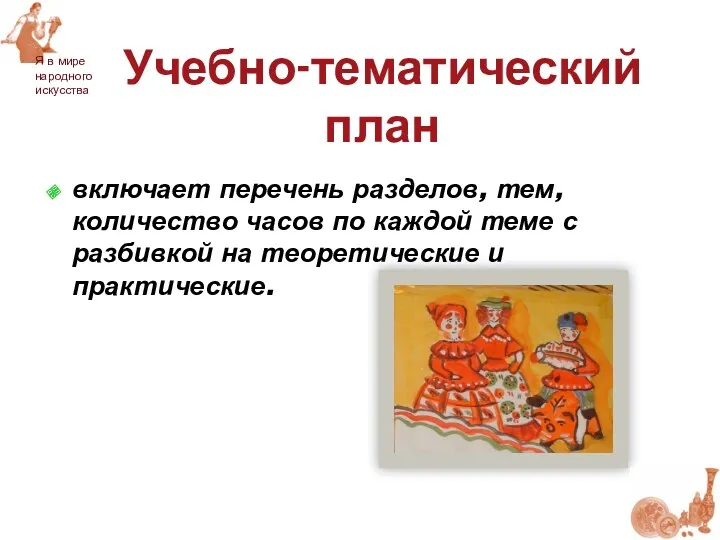 Я в мире народного искусства

Учебно-тематический план

включает перечень разделов, тем, количество часов по каждой теме с разбивкой на теоретические и практические.